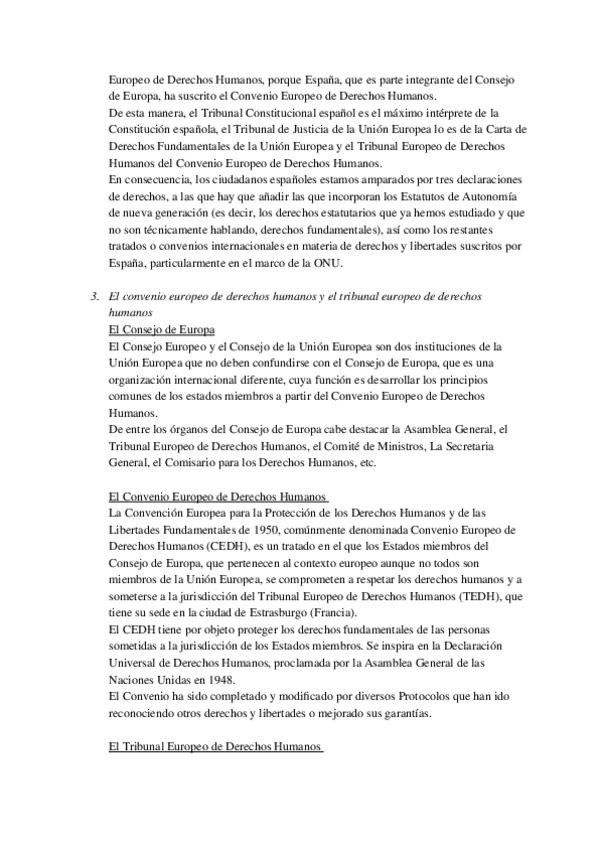 Europeo de Derechos Humanos, porque España, que es parte integrante del Consejo de Europa, ha suscrito el Convenio Europeo de Derechos Humanos.
De esta manera, el Tribunal Constitucional español es el máximo intérprete de la Constitución española, el Tribunal de Justicia de la Unión Europea lo es de la Carta de Derechos Fundamentales de la Unión Europea y el Tribunal Europeo de Derechos Humanos del Convenio Europeo de Derechos Humanos.
En consecuencia, los ciudadanos españoles estamos amparados por tres declaraciones de derechos, a las que hay que añadir las que incorporan los Estatutos de Autonomía de nueva generación (es decir, los derechos estatutarios que ya hemos estudiado y que no son técnicamente hablando, derechos fundamentales), así como los restantes tratados o convenios internacionales en materia de derechos y libertades suscritos por España, particularmente en el marco de la ONU.

3. El convenio europeo de derechos humanos y el tribunal europeo de derechos humanos
El Consejo de Europa
El Consejo Europeo y el Consejo de la Unión Europea son dos instituciones de la Unión Europea que no deben confundirse con el Consejo de Europa, que es una organización internacional diferente, cuya función es desarrollar los principios comunes de los estados miembros a partir del Convenio Europeo de Derechos Humanos.
De entre los órganos del Consejo de Europa cabe destacar la Asamblea General, el Tribunal Europeo de Derechos Humanos, el Comité de Ministros, La Secretaria General, el Comisario para los Derechos Humanos, etc.

El Convenio Europeo de Derechos Humanos
La Convención Europea para la Protección de los Derechos Humanos y de las Libertades Fundamentales de 1950, comúnmente denominada Convenio Europeo de Derechos Humanos (CEDH), es un tratado en el que los Estados miembros del Consejo de Europa, que pertenecen al contexto europeo aunque no todos son miembros de la Unión Europea, se comprometen a respetar los derechos humanos y a someterse a la jurisdicción del Tribunal Europeo de Derechos Humanos (TEDH), que tiene su sede en la ciudad de Estrasburgo (Francia).
El CEDH tiene por objeto proteger los derechos fundamentales de las personas sometidas a la jurisdicción de los Estados miembros. Se inspira en la Declaración Universal de Derechos Humanos, proclamada por la Asamblea General de las Naciones Unidas en 1948.
El Convenio ha sido completado y modificado por diversos Protocolos que han ido reconociendo otros derechos y libertades o mejorado sus garantías.

El Tribunal Europeo de Derechos Humanos